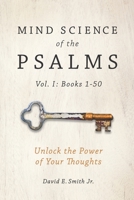 MIND SCIENCE
of the
PSALMS

Vol. I: Books 1-50

Unlock the Power
of Your Thoughts

David E. Smith Jr.